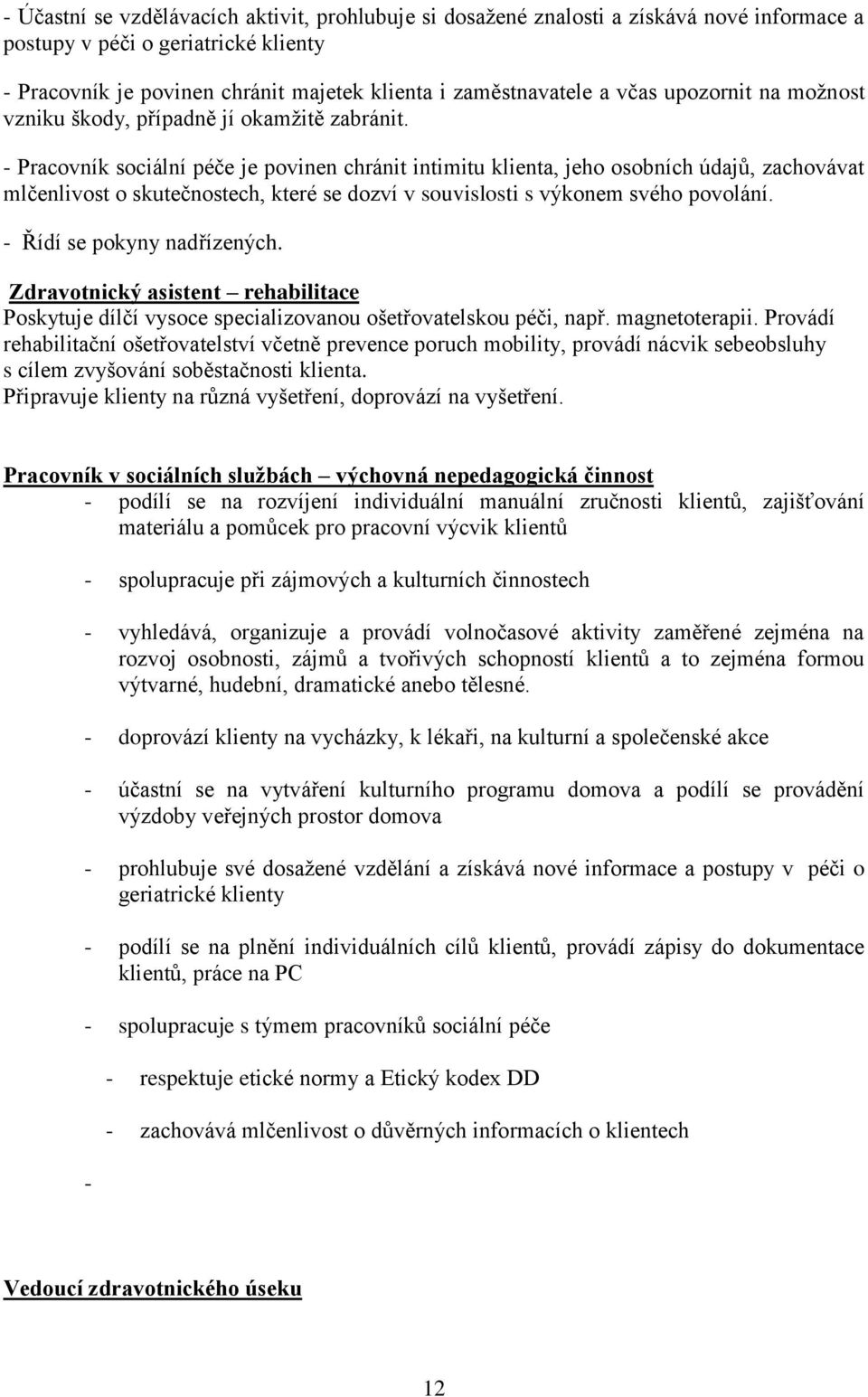 - Účastní se vzdělávacích aktivit, prohlubuje si dosažené znalosti a získává nové informace a postupy v péči o geriatrické klienty

- Pracovník je povinen chránit majetek klienta i zaměstnavatele a včas upozornit na možnost vzniku škody, případně jí okamžitě zabránit.

- Pracovník sociální péče je povinen chránit intimitu klienta, jeho osobních údajů, zachovávat mlčenlivost o skutečnostech, které se dozví v souvislosti s výkonem svého povolání.

- Řídí se pokyny nadřízených.

Zdravotnický asistent – rehabilitace
Poskytuje dílčí vysoce specializovanou ošetřovatelskou péči, např. magnetoterapii. Provádí rehabilitační ošetřovatelství včetně prevence poruch mobility, provádí nácvik sebeobsluhy s cílem zvyšování soběstačnosti klienta.
Připravuje klienty na různá vyšetření, doprovází na vyšetření.

Pracovník v sociálních službách – výchovná nepedagogická činnost
- podílí se na rozvíjení individuální manuální zručnosti klientů, zajišťování materiálu a pomůcek pro pracovní výcvik klientů

- spolupracuje při zájmových a kulturních činnostech

- vyhledává, organizuje a provádí volnočasové aktivity zaměřené zejména na rozvoj osobnosti, zájmů a tvořivých schopností klientů a to zejména formou výtvarné, hudební, dramatické anebo tělesné.

- doprovází klienty na vycházky, k lékaři, na kulturní a společenské akce

- účastní se na vytváření kulturního programu domova a podílí se provádění výzdoby veřejných prostor domova

- prohlubuje své dosažené vzdělání a získává nové informace a postupy v péči o geriatrické klienty

- podílí se na plnění individuálních cílů klientů, provádí zápisy do dokumentace klientů, práce na PC

- spolupracuje s týmem pracovníků sociální péče

- respektuje etické normy a Etický kodex DD

- zachovává mlčenlivost o důvěrných informacích o klientech

-

Vedoucí zdravotnického úseku

12